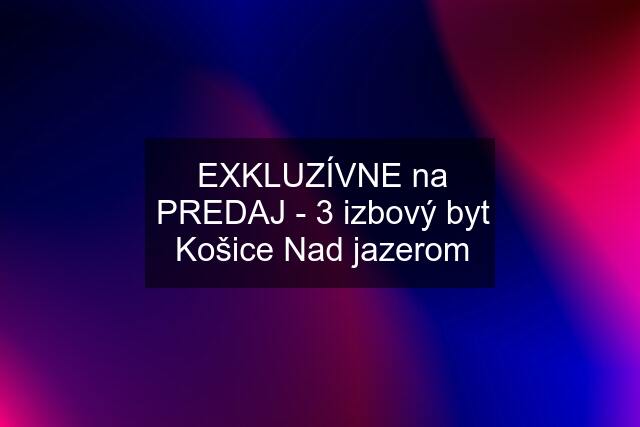 EXKLUZÍVNE na PREDAJ - 3 izbový byt Košice Nad jazerom